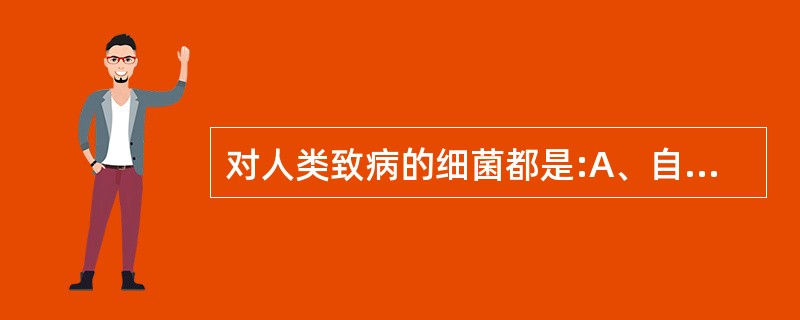 对人类致病的细菌都是:A、自...